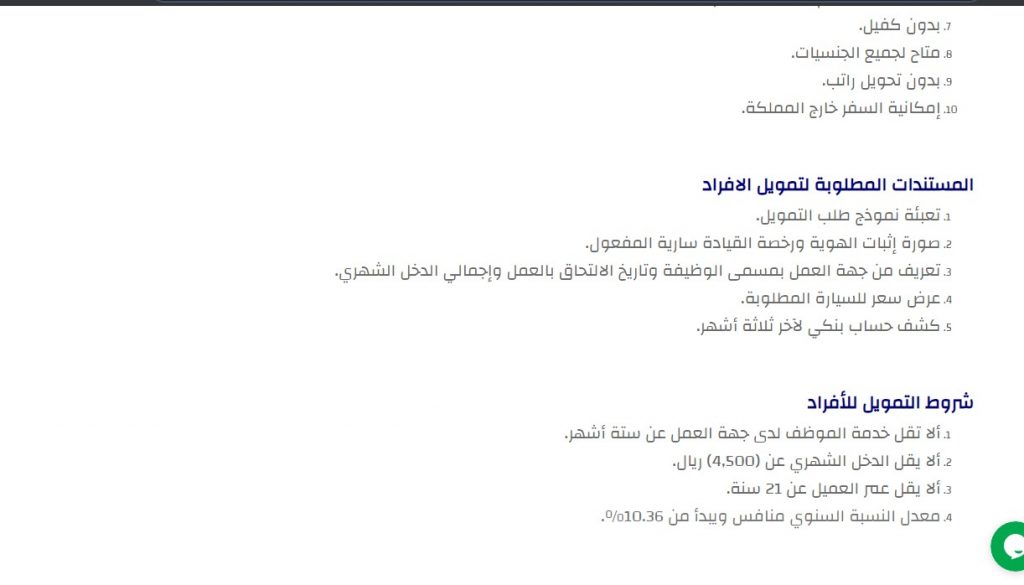 7. بدون كفيل.
8. متاح لجميع الجنسيات.
9. بدون تحويل راتب.
10. إمكانية السفر خارج المملكة.

المستندات المطلوبة لتمويل الافراد

1. تعبئة نموذج طلب التمويل.
2. صورة إثبات الهوية ورخصة القيادة سارية المفعول.
3. تعريف من جهة العمل بمسمى الوظيفة وتاريخ الالتحاق بالعمل وإجمالي الدخل الشهري.
4. عرض سعر للسيارة المطلوبة.
5. كشف حساب بنكي لآخر ثلاثة أشهر.

شروط التمويل للأفراد

1. ألا تقل خدمة الموظف لدى جهة العمل عن ستة أشهر.
2. ألا يقل الدخل الشهري عن (4,500) ريال.
3. ألا يقل عمر العميل عن 21 سنة.
4. معدل النسبة السنوي منافس ويبدأ من 10.36%.